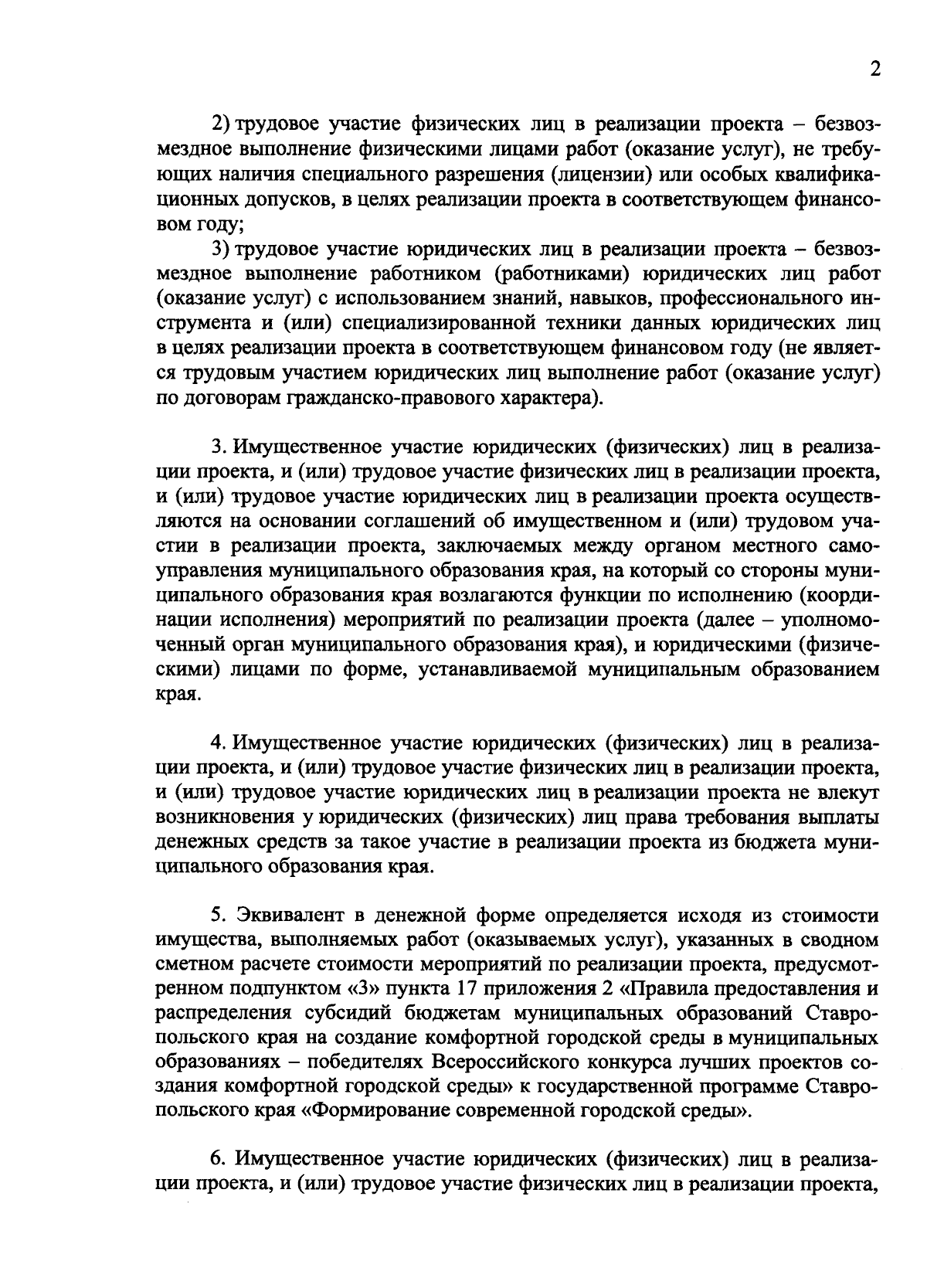 2

2) трудовое участие физических лиц в реализации проекта – безвозмездное выполнение физическими лицами работ (оказание услуг), не требующих наличия специального разрешения (лицензии) или особых квалификационных допусков, в целях реализации проекта в соответствующем финансовом году;

3) трудовое участие юридических лиц в реализации проекта – безвозмездное выполнение работником (работниками) юридических лиц работ (оказание услуг) с использованием знаний, навыков, профессионального инструмента и (или) специализированной техники данных юридических лиц в целях реализации проекта в соответствующем финансовом году (не является трудовым участием юридических лиц выполнение работ (оказание услуг) по договорам гражданско-правового характера).

3. Имущественное участие юридических (физических) лиц в реализации проекта, и (или) трудовое участие физических лиц в реализации проекта, и (или) трудовое участие юридических лиц в реализации проекта осуществляются на основании соглашений об имущественном и (или) трудовом участии в реализации проекта, заключаемых между органом местного самоуправления муниципального образования края, на который со стороны муниципального образования края возлагаются функции по исполнению (координации исполнения) мероприятий по реализации проекта (далее – уполномоченный орган муниципального образования края), и юридическими (физическими) лицами по форме, устанавливаемой муниципальным образованием края.

4. Имущественное участие юридических (физических) лиц в реализации проекта, и (или) трудовое участие физических лиц в реализации проекта, и (или) трудовое участие юридических лиц в реализации проекта не влекут возникновения у юридических (физических) лиц права требования выплаты денежных средств за такое участие в реализации проекта из бюджета муниципального образования края.

5. Эквивалент в денежной форме определяется исходя из стоимости имущества, выполняемых работ (оказываемых услуг), указанных в сводном сметном расчете стоимости мероприятий по реализации проекта, предусмотренном подпунктом «3» пункта 17 приложения 2 «Правила предоставления и распределения субсидий бюджетам муниципальных образований Ставропольского края на создание комфортной городской среды в муниципальных образованиях – победителях Всероссийского конкурса лучших проектов создания комфортной городской среды» к государственной программе Ставропольского края «Формирование современной городской среды».

6. Имущественное участие юридических (физических) лиц в реализации проекта, и (или) трудовое участие физических лиц в реализации проекта,